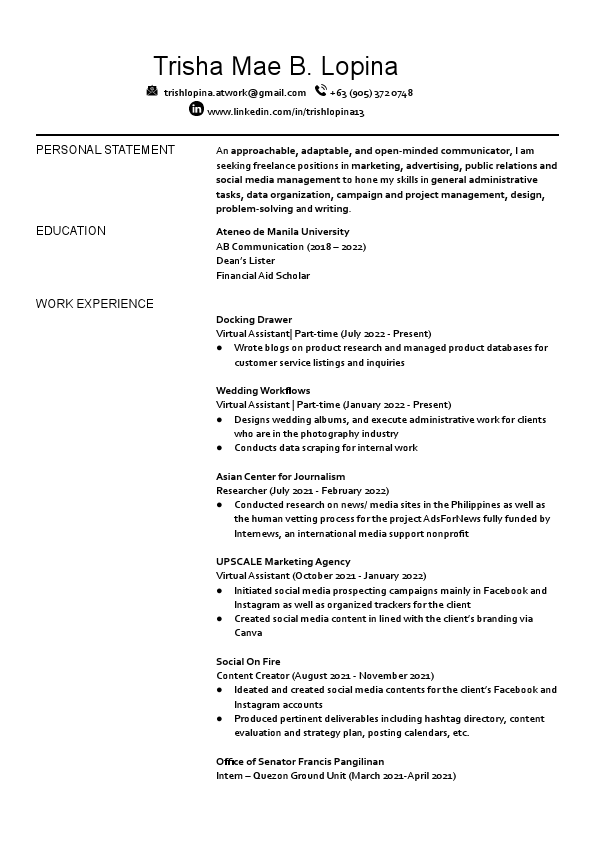 Trisha Mae B. Lopina

trishlopina.atwork@gmail.com +63 (905) 372 0748

www.linkedin.com/in/trishlopina13

PERSONAL STATEMENT

An approachable, adaptable, and open-minded communicator, I am seeking freelance positions in marketing, advertising, public relations and social media management to hone my skills in general administrative tasks, data organization, campaign and project management, design, problem-solving and writing.

EDUCATION

Ateneo de Manila University
AB Communication (2018 – 2022)
Dean's Lister
Financial Aid Scholar

WORK EXPERIENCE

Docking Drawer
Virtual Assistant| Part-time (July 2022 - Present)
● Wrote blogs on product research and managed product databases for customer service listings and inquiries

Wedding Workflows
Virtual Assistant | Part-time (January 2022 - Present)
● Designs wedding albums, and execute administrative work for clients who are in the photography industry
● Conducts data scraping for internal work

Asian Center for Journalism
Researcher (July 2021 - February 2022)
● Conducted research on news/ media sites in the Philippines as well as the human vetting process for the project AdsForNews fully funded by Internews, an international media support nonprofit

UPSCALE Marketing Agency
Virtual Assistant (October 2021 - January 2022)
● Initiated social media prospecting campaigns mainly in Facebook and Instagram as well as organized trackers for the client
● Created social media content in lined with the client's branding via Canva

Social On Fire
Content Creator (August 2021 - November 2021)
● Ideated and created social media contents for the client's Facebook and Instagram accounts
● Produced pertinent deliverables including hashtag directory, content evaluation and strategy plan, posting calendars, etc.

Office of Senator Francis Pangilinan
Intern – Quezon Ground Unit (March 2021-April 2021)